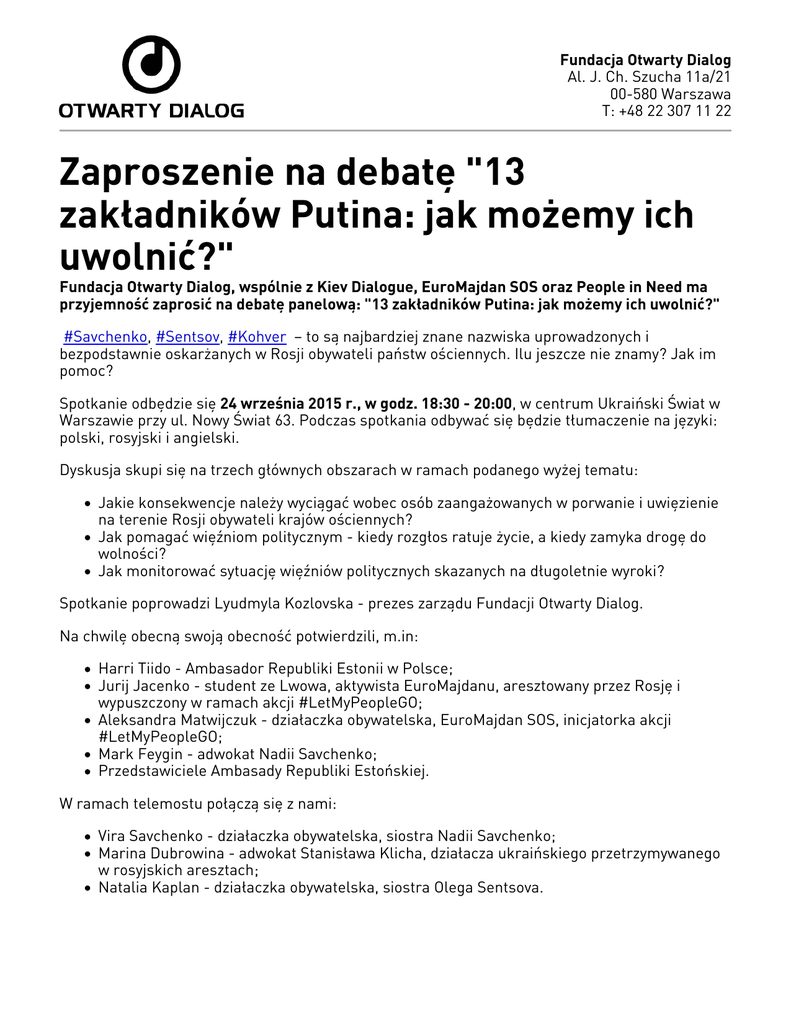 OTWARTY DIALOG

Fundacja Otwarty Dialog
Al. J. Ch. Szucha 11a/21
00-580 Warszawa
T: +48 22 307 11 22

Zaproszenie na debatę "13 zakładników Putina: jak możemy ich uwolnić?"

Fundacja Otwarty Dialog, wspólnie z Kiev Dialogue, EuroMajdan SOS oraz People in Need ma przyjemność zaprosić na debatę panelową: "13 zakładników Putina: jak możemy ich uwolnić?"

#Savchenko, #Sentsov, #Kohver – to są najbardziej znane nazwiska uprowadzonych i bezpodstawnie oskarżanych w Rosji obywateli państw ościennych. Ilu jeszcze nie znamy? Jak im pomoc?

Spotkanie odbędzie się 24 września 2015 r., w godz. 18:30 - 20:00, w centrum Ukraiński Świat w Warszawie przy ul. Nowy Świat 63. Podczas spotkania odbywać się będzie tłumaczenie na języki: polski, rosyjski i angielski.

Dyskusja skupi się na trzech głównych obszarach w ramach podanego wyżej tematu:

- Jakie konsekwencje należy wyciągać wobec osób zaangażowanych w porwanie i uwięzienie na terenie Rosji obywateli krajów ościennych?
- Jak pomagać więźniom politycznym - kiedy rozgłos ratuje życie, a kiedy zamyka drogę do wolności?
- Jak monitorować sytuację więźniów politycznych skazanych na długoletnie wyroki?

Spotkanie poprowadzi Lyudmyla Kozlovska - prezes zarządu Fundacji Otwarty Dialog.

Na chwilę obecną swoją obecność potwierdzili, m.in:

- Harri Tiido - Ambasador Republiki Estonii w Polsce;
- Jurij Jacenko - student ze Lwowa, aktywista EuroMajdanu, aresztowany przez Rosję i wypuszczony w ramach akcji #LetMyPeopleGO;
- Aleksandra Matwijczuk - działaczka obywatelska, EuroMajdan SOS, inicjatorka akcji #LetMyPeopleGO;
- Mark Feygin - adwokat Nadii Savchenko;
- Przedstawiciele Ambasady Republiki Estońskiej.

W ramach telemostu połączą się z nami:

- Vira Savchenko - działaczka obywatelska, siostra Nadii Savchenko;
- Marina Dubrowina - adwokat Stanisława Klicha, działacza ukraińskiego przetrzymywanego w rosyjskich aresztach;
- Natalia Kaplan - działaczka obywatelska, siostra Olega Sentsova.